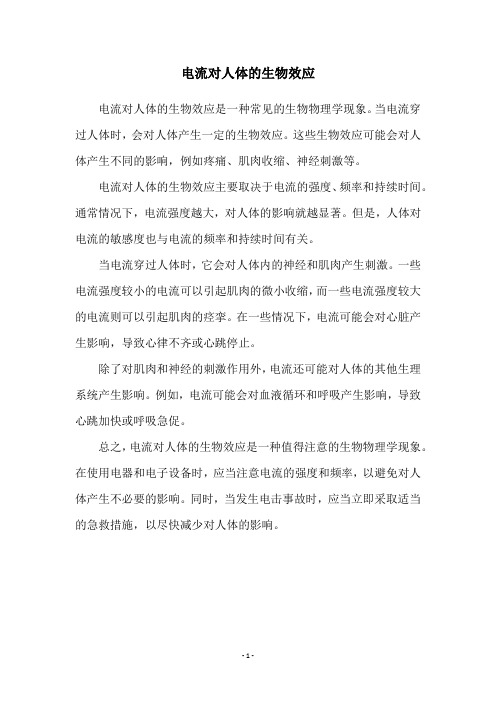 电流对人体的生物效应

电流对人体的生物效应是一种常见的生物物理学现象。当电流穿过人体时，会对人体产生一定的生物效应。这些生物效应可能会对人体产生不同的影响，例如疼痛、肌肉收缩、神经刺激等。

电流对人体的生物效应主要取决于电流的强度、频率和持续时间。通常情况下，电流强度越大，对人体的影响就越显著。但是，人体对电流的敏感度也与电流的频率和持续时间有关。

当电流穿过人体时，它会对人体内的神经和肌肉产生刺激。一些电流强度较小的电流可以引起肌肉的微小收缩，而一些电流强度较大的电流则可以引起肌肉的痉挛。在一些情况下，电流可能会对心脏产生影响，导致心律不齐或心跳停止。

除了对肌肉和神经的刺激作用外，电流还可能对人体的其他生理系统产生影响。例如，电流可能会对血液循环和呼吸产生影响，导致心跳加快或呼吸急促。

总之，电流对人体的生物效应是一种值得注意的生物物理学现象。在使用电器和电子设备时，应当注意电流的强度和频率，以避免对人体产生不必要的影响。同时，当发生电击事故时，应当立即采取适当的急救措施，以尽快减少对人体的影响。

- 1 -